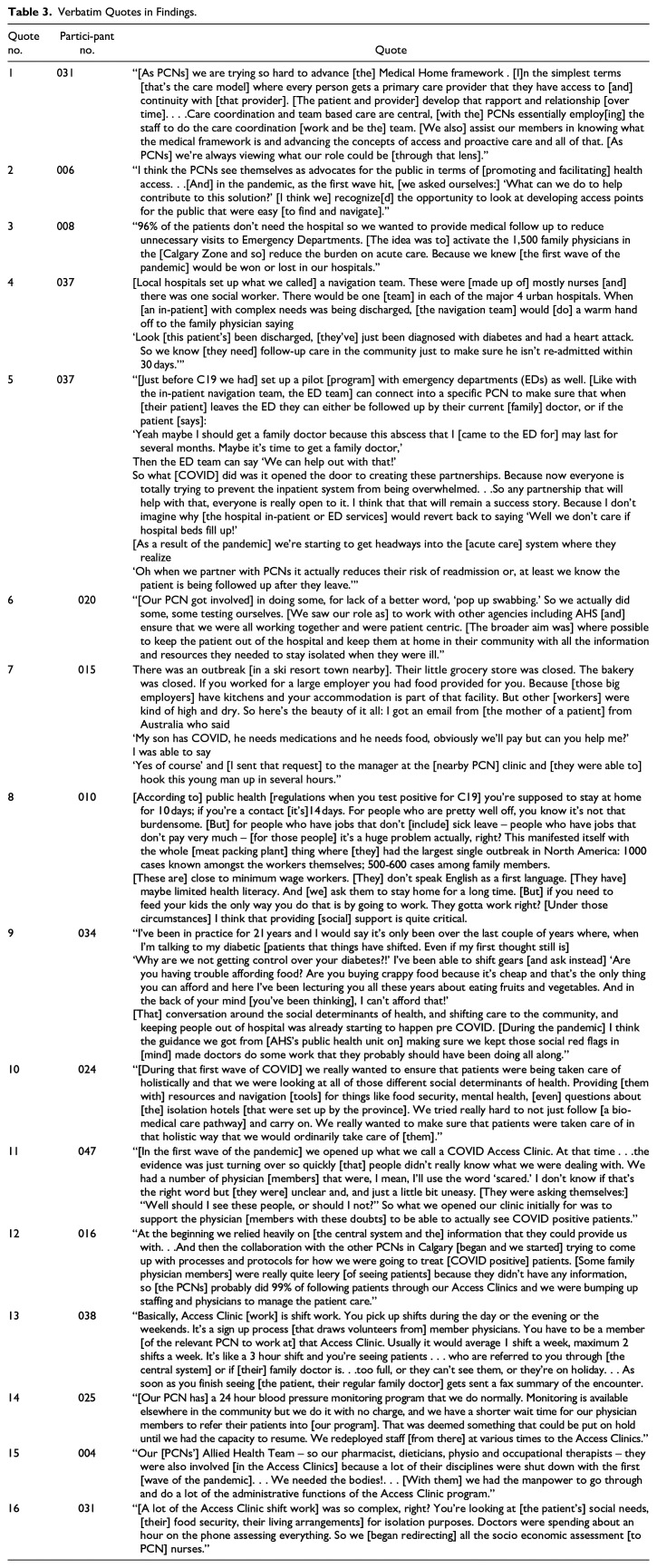 Table 3. Verbatim Quotes in Findings.

| Quote no. | Partici-pant no. | Quote |
|---|---|---|
| 1 | 031 | "[As PCNs] we are trying so hard to advance [the] Medical Home framework . [I]n the simplest terms [that's the care model] where every person gets a primary care provider that they have access to [and] continuity with [that provider]. [The patient and provider] develop that rapport and relationship [over time]. . . .Care coordination and team based care are central, [with the] PCNs essentially employ[ing] the staff to do the care coordination [work and be the] team. [We also] assist our members in knowing what the medical framework is and advancing the concepts of access and proactive care and all of that. [As PCNs] we're always viewing what our role could be [through that lens]." |
| 2 | 006 | "I think the PCNs see themselves as advocates for the public in terms of [promoting and facilitating] health access. . .[And] in the pandemic, as the first wave hit, [we asked ourselves:] 'What can we do to help contribute to this solution?' [I think we] recognize[d] the opportunity to look at developing access points for the public that were easy [to find and navigate]." |
| 3 | 008 | "96% of the patients don't need the hospital so we wanted to provide medical follow up to reduce unnecessary visits to Emergency Departments. [The idea was to] activate the 1,500 family physicians in the [Calgary Zone and so] reduce the burden on acute care. Because we knew [the first wave of the pandemic] would be won or lost in our hospitals." |
| 4 | 037 | [Local hospitals set up what we called] a navigation team. These were [made up of] mostly nurses [and] there was one social worker. There would be one [team] in each of the major 4 urban hospitals. When [an in-patient] with complex needs was being discharged, [the navigation team] would [do] a warm hand off to the family physician saying 'Look [this patient's] been discharged, [they've] just been diagnosed with diabetes and had a heart attack. So we know [they need] follow-up care in the community just to make sure he isn't re-admitted within 30 days.'" |
| 5 | 037 | "[Just before C19 we had] set up a pilot [program] with emergency departments (EDs) as well. [Like with the in-patient navigation team, the ED team] can connect into a specific PCN to make sure that when [their patient] leaves the ED they can either be followed up by their current [family] doctor, or if the patient [says]: 'Yeah maybe I should get a family doctor because this abscess that I [came to the ED for] may last for several months. Maybe it's time to get a family doctor,' Then the ED team can say 'We can help out with that!' So what [COVID] did was it opened the door to creating these partnerships. Because now everyone is totally trying to prevent the inpatient system from being overwhelmed. . .So any partnership that will help with that, everyone is really open to it. I think that that will remain a success story. Because I don't imagine why [the hospital in-patient or ED services] would revert back to saying 'Well we don't care if hospital beds fill up!' [As a result of the pandemic] we're starting to get headways into the [acute care] system where they realize 'Oh when we partner with PCNs it actually reduces their risk of readmission or, at least we know the patient is being followed up after they leave.'" |
| 6 | 020 | "[Our PCN got involved] in doing some, for lack of a better word, 'pop up swabbing.' So we actually did some, some testing ourselves. [We saw our role as] to work with other agencies including AHS [and] ensure that we were all working together and were patient centric. [The broader aim was] where possible to keep the patient out of the hospital and keep them at home in their community with all the information and resources they needed to stay isolated when they were ill." |
| 7 | 015 | There was an outbreak [in a ski resort town nearby]. Their little grocery store was closed. The bakery was closed. If you worked for a large employer you had food provided for you. Because [those big employers] have kitchens and your accommodation is part of that facility. But other [workers] were kind of high and dry. So here's the beauty of it all: I got an email from [the mother of a patient] from Australia who said 'My son has COVID, he needs medications and he needs food, obviously we'll pay but can you help me?' I was able to say 'Yes of course' and [I sent that request] to the manager at the [nearby PCN] clinic and [they were able to] hook this young man up in several hours." |
| 8 | 010 | [According to] public health [regulations when you test positive for C19] you're supposed to stay at home for 10 days; if you're a contact [it's]14 days. For people who are pretty well off, you know it's not that burdensome. [But] for people who have jobs that don't [include] sick leave – people who have jobs that don't pay very much – [for those people] it's a huge problem actually, right? This manifested itself with the whole [meat packing plant] thing where [they] had the largest single outbreak in North America: 1000 cases known amongst the workers themselves; 500-600 cases among family members. [These are] close to minimum wage workers. [They] don't speak English as a first language. [They have] maybe limited health literacy. And [we] ask them to stay home for a long time. [But] if you need to feed your kids the only way you do that is by going to work. They gotta work right? [Under those circumstances] I think that providing [social] support is quite critical. |
| 9 | 034 | "I've been in practice for 21 years and I would say it's only been over the last couple of years where, when I'm talking to my diabetic [patients that things have shifted. Even if my first thought still is] 'Why are we not getting control over your diabetes?!' I've been able to shift gears [and ask instead] 'Are you having trouble affording food? Are you buying crappy food because it's cheap and that's the only thing you can afford and here I've been lecturing you all these years about eating fruits and vegetables. And in the back of your mind [you've been thinking], I can't afford that!' [That] conversation around the social determinants of health, and shifting care to the community, and keeping people out of hospital was already starting to happen pre COVID. [During the pandemic] I think the guidance we got from [AHS's public health unit on] making sure we kept those social red flags in [mind] made doctors do some work that they probably should have been doing all along." |
| 10 | 024 | "[During that first wave of COVID] we really wanted to ensure that patients were being taken care of holistically and that we were looking at all of those different social determinants of health. Providing [them with] resources and navigation [tools] for things like food security, mental health, [even] questions about [the] isolation hotels [that were set up by the province]. We tried really hard to not just follow [a bio-medical care pathway] and carry on. We really wanted to make sure that patients were taken care of in that holistic way that we would ordinarily take care of [them]." |
| 11 | 047 | "[In the first wave of the pandemic] we opened up what we call a COVID Access Clinic. At that time . . .the evidence was just turning over so quickly [that] people didn't really know what we were dealing with. We had a number of physician [members] that were, I mean, I'll use the word 'scared.' I don't know if that's the right word but [they were] unclear and, and just a little bit uneasy. [They were asking themselves:] "Well should I see these people, or should I not?" So what we opened our clinic initially for was to support the physician [members with these doubts] to be able to actually see COVID positive patients." |
| 12 | 016 | "At the beginning we relied heavily on [the central system and the] information that they could provide us with. . .And then the collaboration with the other PCNs in Calgary [began and we started] trying to come up with processes and protocols for how we were going to treat [COVID positive] patients. [Some family physician members] were really quite leery [of seeing patients] because they didn't have any information, so [the PCNs] probably did 99% of following patients through our Access Clinics and we were bumping up staffing and physicians to manage the patient care." |
| 13 | 038 | "Basically, Access Clinic [work] is shift work. You pick up shifts during the day or the evening or the weekends. It's a sign up process [that draws volunteers from] member physicians. You have to be a member [of the relevant PCN to work at] that Access Clinic. Usually it would average 1 shift a week, maximum 2 shifts a week. It's like a 3 hour shift and you're seeing patients . . . who are referred to you through [the central system] or if [their] family doctor is. . .too full, or they can't see them, or they're on holiday. . . As soon as you finish seeing [the patient, their regular family doctor] gets sent a fax summary of the encounter. |
| 14 | 025 | "[Our PCN has] a 24 hour blood pressure monitoring program that we do normally. Monitoring is available elsewhere in the community but we do it with no charge, and we have a shorter wait time for our physician members to refer their patients into [our program]. That was deemed something that could be put on hold until we had the capacity to resume. We redeployed staff [from there] at various times to the Access Clinics." |
| 15 | 004 | "Our [PCNs'] Allied Health Team – so our pharmacist, dieticians, physio and occupational therapists – they were also involved [in the Access Clinics] because a lot of their disciplines were shut down with the first [wave of the pandemic]. . . We needed the bodies!. . . [With them] we had the manpower to go through and do a lot of the administrative functions of the Access Clinic program." |
| 16 | 031 | "[A lot of the Access Clinic shift work] was so complex, right? You're looking at [the patient's] social needs, [their] food security, their living arrangements] for isolation purposes. Doctors were spending about an hour on the phone assessing everything. So we [began redirecting] all the socio economic assessment [to PCN] nurses." |